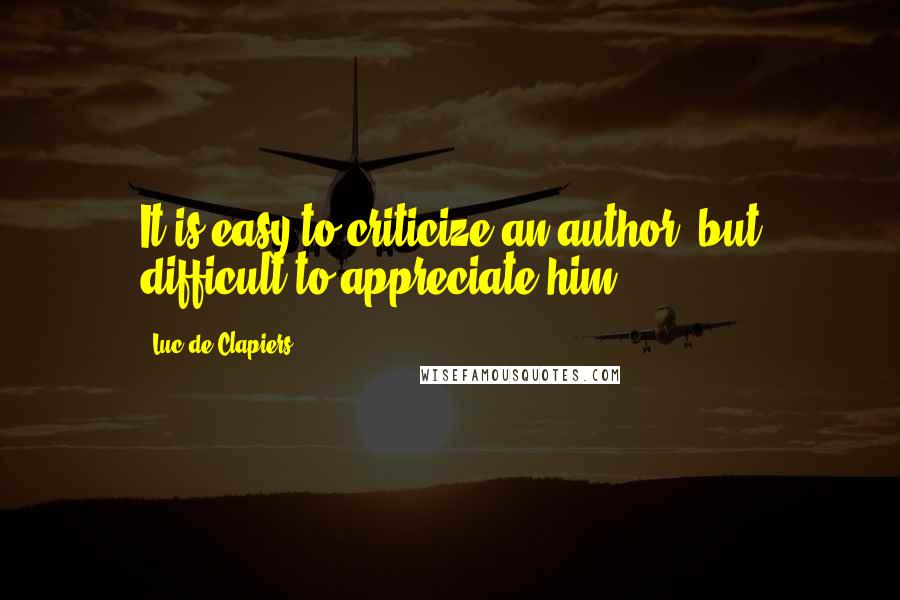 It is easy to criticize an author, but difficult to appreciate him.

- Luc de Clapiers

WISEFAMOUSQUOTES.COM